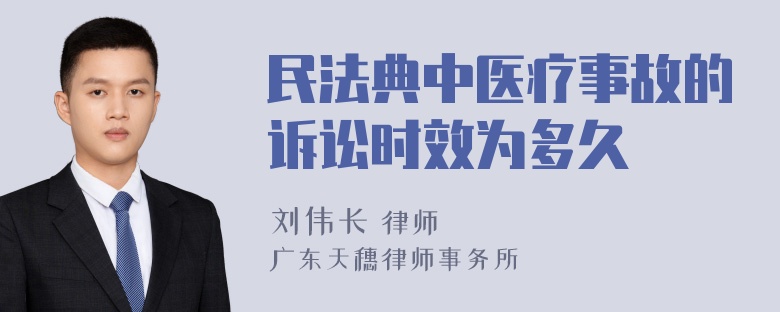 民法典中医疗事故的诉讼时效为多久

刘伟长 律师

广东天穗律师事务所